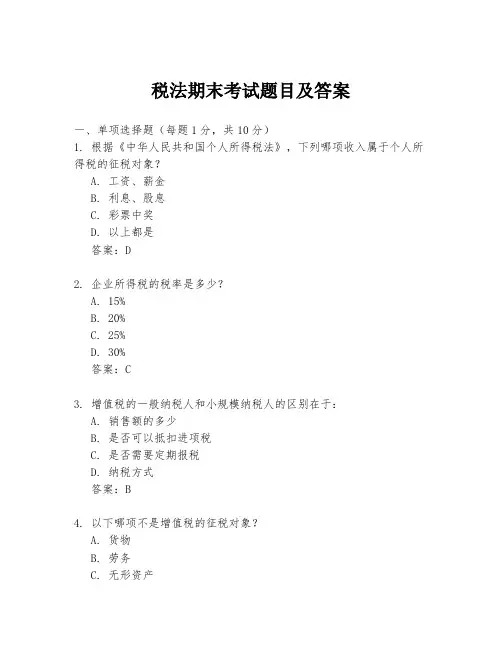 税法期末考试题目及答案

一、单项选择题（每题1分，共10分）

1. 根据《中华人民共和国个人所得税法》，下列哪项收入属于个人所得税的征税对象？
A. 工资、薪金
B. 利息、股息
C. 彩票中奖
D. 以上都是
答案：D

2. 企业所得税的税率是多少？
A. 15%
B. 20%
C. 25%
D. 30%
答案：C

3. 增值税的一般纳税人和小规模纳税人的区别在于：
A. 销售额的多少
B. 是否可以抵扣进项税
C. 是否需要定期报税
D. 纳税方式
答案：B

4. 以下哪项不是增值税的征税对象？
A. 货物
B. 劳务
C. 无形资产